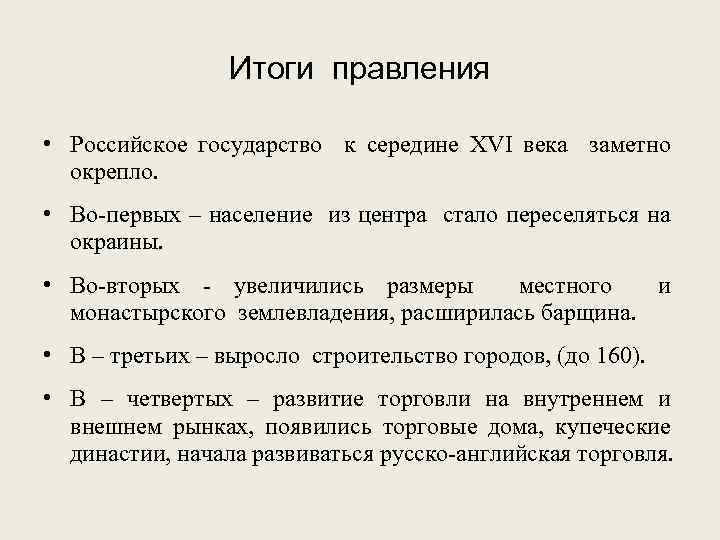 Итоги правления

• Российское государство к середине XVI века заметно окрепло.

• Во-первых – население из центра стало переселяться на окраины.

• Во-вторых - увеличились размеры местного и монастырского землевладения, расширилась барщина.

• В – третьих – выросло строительство городов, (до 160).

• В – четвертых – развитие торговли на внутреннем и внешнем рынках, появились торговые дома, купеческие династии, начала развиваться русско-английская торговля.